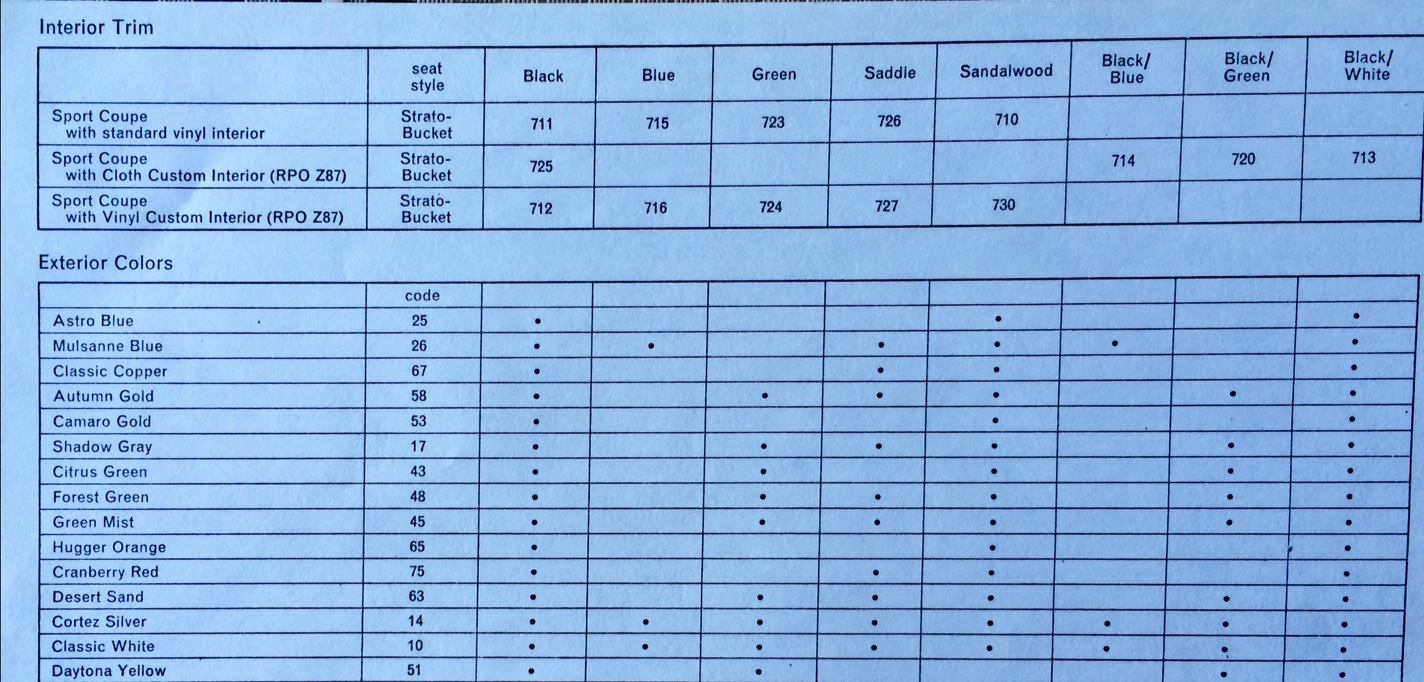 Interior Trim

| | seat style | Black | Blue | Green | Saddle | Sandalwood | Black/ Blue | Black/ Green | Black/ White |
|---|---|---|---|---|---|---|---|---|---|
| Sport Coupe with standard vinyl interior | Strato-Bucket | 711 | 715 | 723 | 726 | 710 | | | |
| Sport Coupe with Cloth Custom Interior (RPO Z87) | Strato-Bucket | 725 | | | | | 714 | 720 | 713 |
| Sport Coupe with Vinyl Custom Interior (RPO Z87) | Strato-Bucket | 712 | 716 | 724 | 727 | 730 | | | |

Exterior Colors

| | code | | | | | | | | |
|---|---|---|---|---|---|---|---|---|---|
| Astro Blue | 25 | • | | | | • | | | • |
| Mulsanne Blue | 26 | • | • | | • | • | • | | • |
| Classic Copper | 67 | • | | | • | • | | | • |
| Autumn Gold | 58 | • | | • | • | • | | • | • |
| Camaro Gold | 53 | • | | | | • | | | • |
| Shadow Gray | 17 | • | | • | • | • | | • | • |
| Citrus Green | 43 | • | | • | | • | | • | • |
| Forest Green | 48 | • | | • | • | • | | • | • |
| Green Mist | 45 | • | | • | • | • | | • | • |
| Hugger Orange | 65 | • | | | | • | | | • |
| Cranberry Red | 75 | • | | | • | • | | | • |
| Desert Sand | 63 | • | | • | • | • | | • | • |
| Cortez Silver | 14 | • | • | • | • | • | • | • | • |
| Classic White | 10 | • | • | • | • | • | • | • | • |
| Daytona Yellow | 51 | • | | • | | | | • | • |